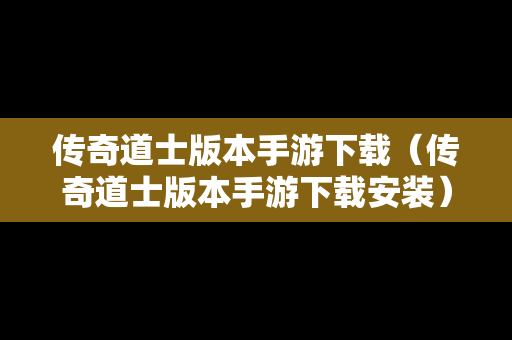 传奇道士版本手游下载（传奇道士版本手游下载安装）